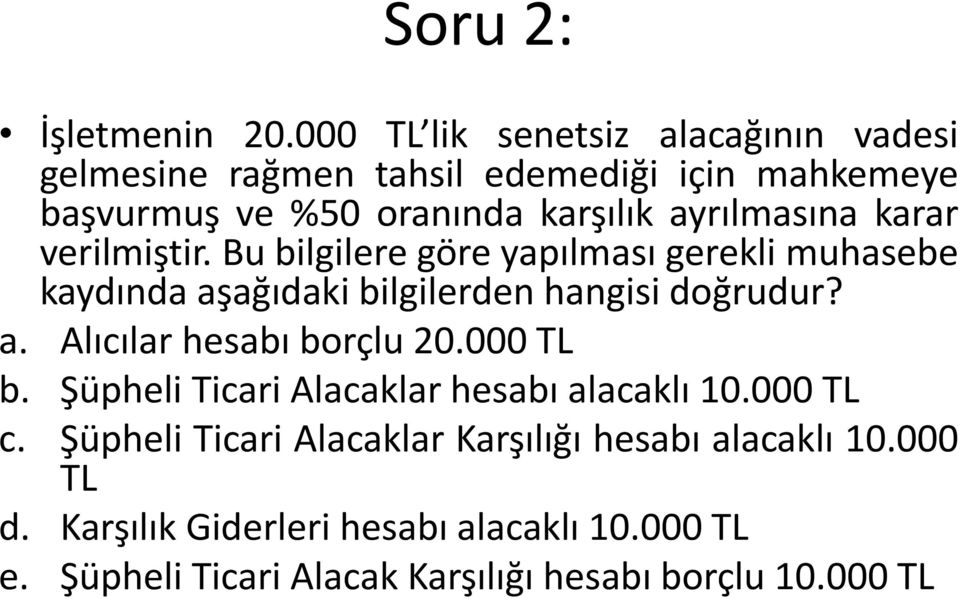 Soru 2:

• İşletmenin 20.000 TL'lik senetsiz alacağının vadesi gelmesine rağmen tahsil edemediği için mahkemeye başvurmuş ve %50 oranında karşılık ayrılmasına karar verilmiştir. Bu bilgilere göre yapılması gerekli muhasebe kaydında aşağıdaki bilgilerden hangisi doğrudur?

a. Alıcılar hesabı borçlu 20.000 TL
b. Şüpheli Ticari Alacaklar hesabı alacaklı 10.000 TL
c. Şüpheli Ticari Alacaklar Karşılığı hesabı alacaklı 10.000 TL
d. Karşılık Giderleri hesabı alacaklı 10.000 TL
e. Şüpheli Ticari Alacak Karşılığı hesabı borçlu 10.000 TL